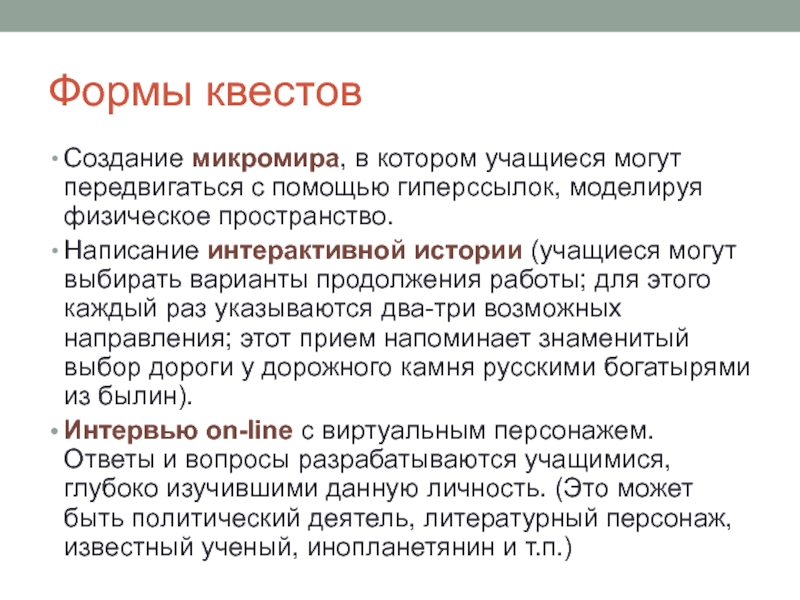 Формы квестов

• Создание микромира, в котором учащиеся могут передвигаться с помощью гиперссылок, моделируя физическое пространство.

• Написание интерактивной истории (учащиеся могут выбирать варианты продолжения работы; для этого каждый раз указываются два-три возможных направления; этот прием напоминает знаменитый выбор дороги у дорожного камня русскими богатырями из былин).

• Интервью on-line с виртуальным персонажем. Ответы и вопросы разрабатываются учащимися, глубоко изучившими данную личность. (Это может быть политический деятель, литературный персонаж, известный ученый, инопланетянин и т.п.)